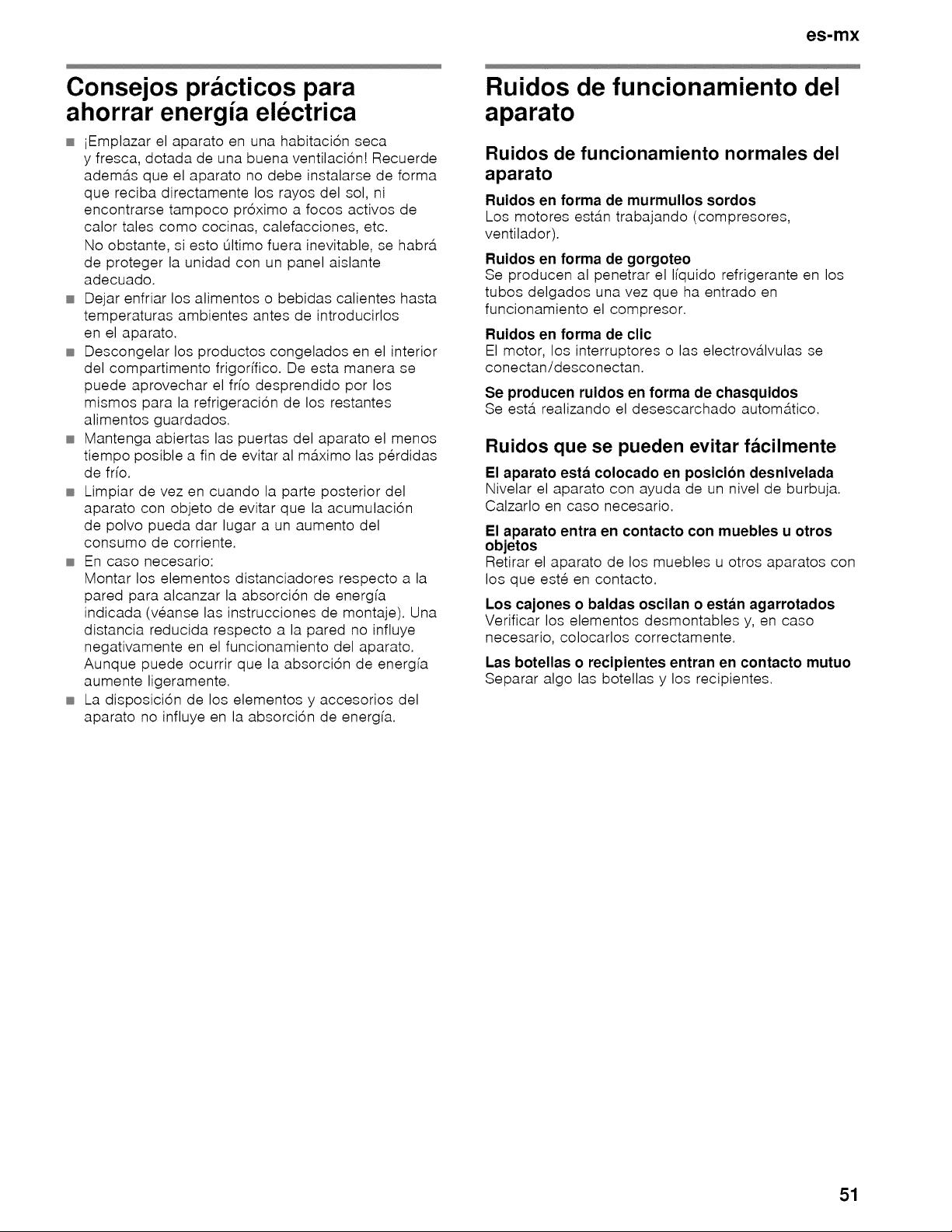 es-mx

Consejos prácticos para ahorrar energía eléctrica

■ ¡Emplazar el aparato en una habitación seca y fresca, dotada de una buena ventilación! Recuerde además que el aparato no debe instalarse de forma que reciba directamente los rayos del sol, ni encontrarse tampoco próximo a focos activos de calor tales como cocinas, calefacciones, etc.
No obstante, si esto último fuera inevitable, se habrá de proteger la unidad con un panel aislante adecuado.
■ Dejar enfriar los alimentos o bebidas calientes hasta temperaturas ambientes antes de introducirlos en el aparato.
■ Descongelar los productos congelados en el interior del compartimento frigorífico. De esta manera se puede aprovechar el frío desprendido por los mismos para la refrigeración de los restantes alimentos guardados.
■ Mantenga abiertas las puertas del aparato el menos tiempo posible a fin de evitar al máximo las pérdidas de frío.
■ Limpiar de vez en cuando la parte posterior del aparato con objeto de evitar que la acumulación de polvo pueda dar lugar a un aumento del consumo de corriente.
■ En caso necesario:
Montar los elementos distanciadores respecto a la pared para alcanzar la absorción de energía indicada (véanse las instrucciones de montaje). Una distancia reducida respecto a la pared no influye negativamente en el funcionamiento del aparato. Aunque puede ocurrir que la absorción de energía aumente ligeramente.
■ La disposición de los elementos y accesorios del aparato no influye en la absorción de energía.

Ruidos de funcionamiento del aparato

Ruidos de funcionamiento normales del aparato

Ruidos en forma de murmullos sordos
Los motores están trabajando (compresores, ventilador).

Ruidos en forma de gorgoteo
Se producen al penetrar el líquido refrigerante en los tubos delgados una vez que ha entrado en funcionamiento el compresor.

Ruidos en forma de clic
El motor, los interruptores o las electroválvulas se conectan/desconectan.

Se producen ruidos en forma de chasquidos
Se está realizando el desescarchado automático.

Ruidos que se pueden evitar fácilmente

El aparato está colocado en posición desnivelada
Nivelar el aparato con ayuda de un nivel de burbuja. Calzarlo en caso necesario.

El aparato entra en contacto con muebles u otros objetos
Retirar el aparato de los muebles u otros aparatos con los que esté en contacto.

Los cajones o baldas oscilan o están agarrotados
Verificar los elementos desmontables y, en caso necesario, colocarlos correctamente.

Las botellas o recipientes entran en contacto mutuo
Separar algo las botellas y los recipientes.

51